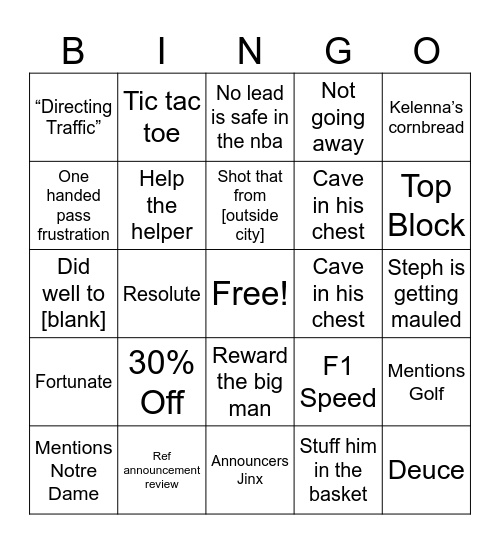 | B | I | N | G | O |
|---|---|---|---|---|
| “Directing Traffic” | Tic tac toe | No lead is safe in the nba | Not going away | Kelenna’s cornbread |
| One handed pass frustration | Help the helper | Shot that from [outside city] | Cave in his chest | Top Block |
| Did well to [blank] | Resolute | Free! | Cave in his chest | Steph is getting mauled |
| Fortunate | 30% Off | Reward the big man | F1 Speed | Mentions Golf |
| Mentions Notre Dame | Ref announcement review | Announcers Jinx | Stuff him in the basket | Deuce |